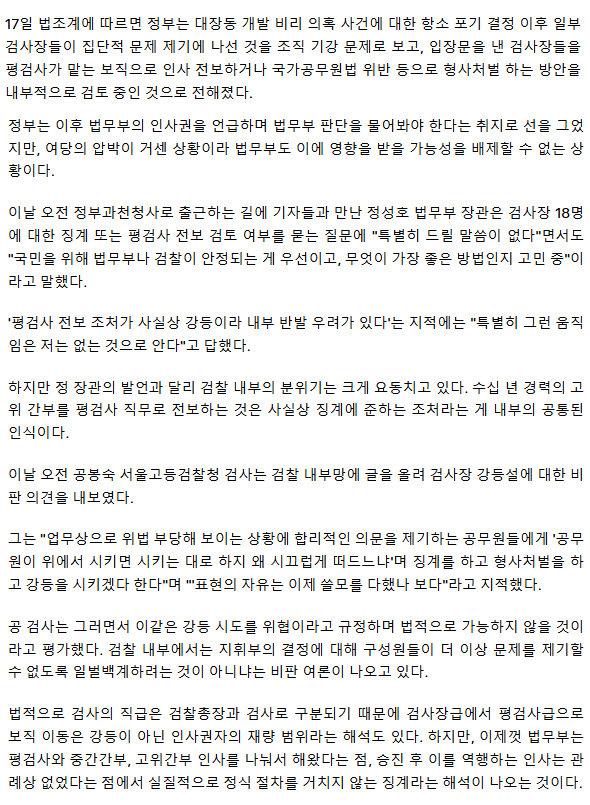 17일 법조계에 따르면 정부는 대장동 개발 비리 의혹 사건에 대한 항소 포기 결정 이후 일부 검사장들이 집단적 문제 제기에 나선 것을 조직 기강 문제로 보고, 입장문을 낸 검사장들을 평검사가 맡는 보직으로 인사 전보하거나 국가공무원법 위반 등으로 형사처벌 하는 방안을 내부적으로 검토 중인 것으로 전해졌다.

정부는 이후 법무부의 인사권을 언급하며 법무부 판단을 물어봐야 한다는 취지로 선을 그었지만, 여당의 압박이 거센 상황이라 법무부도 이에 영향을 받을 가능성을 배제할 수 없는 상황이다.

이날 오전 정부과천청사로 출근하는 길에 기자들과 만난 정성호 법무부 장관은 검사장 18명에 대한 징계 또는 평검사 전보 검토 여부를 묻는 질문에 "특별히 드릴 말씀이 없다"면서도 "국민을 위해 법무부나 검찰이 안정되는 게 우선이고, 무엇이 가장 좋은 방법인지 고민 중"이라고 말했다.

'평검사 전보 조처가 사실상 강등이라 내부 반발 우려가 있다'는 지적에는 "특별히 그런 움직임은 저는 없는 것으로 안다"고 답했다.

하지만 정 장관의 발언과 달리 검찰 내부의 분위기는 크게 요동치고 있다. 수십 년 경력의 고위 간부를 평검사 직무로 전보하는 것은 사실상 징계에 준하는 조처라는 게 내부의 공통된 인식이다.

이날 오전 공봉숙 서울고등검찰청 검사는 검찰 내부망에 글을 올려 검사장 강등설에 대한 비판 의견을 내보였다.

그는 "업무상으로 위법 부당해 보이는 상황에 합리적인 의문을 제기하는 공무원들에게 '공무원이 위에서 시키면 시키는 대로 하지 왜 시끄럽게 떠드느냐'며 징계를 하고 형사처벌을 하고 강등을 시키겠다 한다"며 "'표현의 자유는 이제 쓸모를 다했나 보다"라고 지적했다.

공 검사는 그러면서 이같은 강등 시도를 위협이라고 규정하며 법적으로 가능하지 않을 것이라고 평가했다. 검찰 내부에서는 지휘부의 결정에 대해 구성원들이 더 이상 문제를 제기할 수 없도록 일벌백계하려는 것이 아니냐는 비판 여론이 나오고 있다.

법적으로 검사의 직급은 검찰총장과 검사로 구분되기 때문에 검사장급에서 평검사급으로 보직 이동은 강등이 아닌 인사권자의 재량 범위라는 해석도 있다. 하지만, 이제껏 법무부는 평검사와 중간간부, 고위간부 인사를 나눠서 해왔다는 점, 승진 후 이를 역행하는 인사는 관례상 없었다는 점에서 실질적으로 정식 절차를 거치지 않는 징계라는 해석이 나오는 것이다.